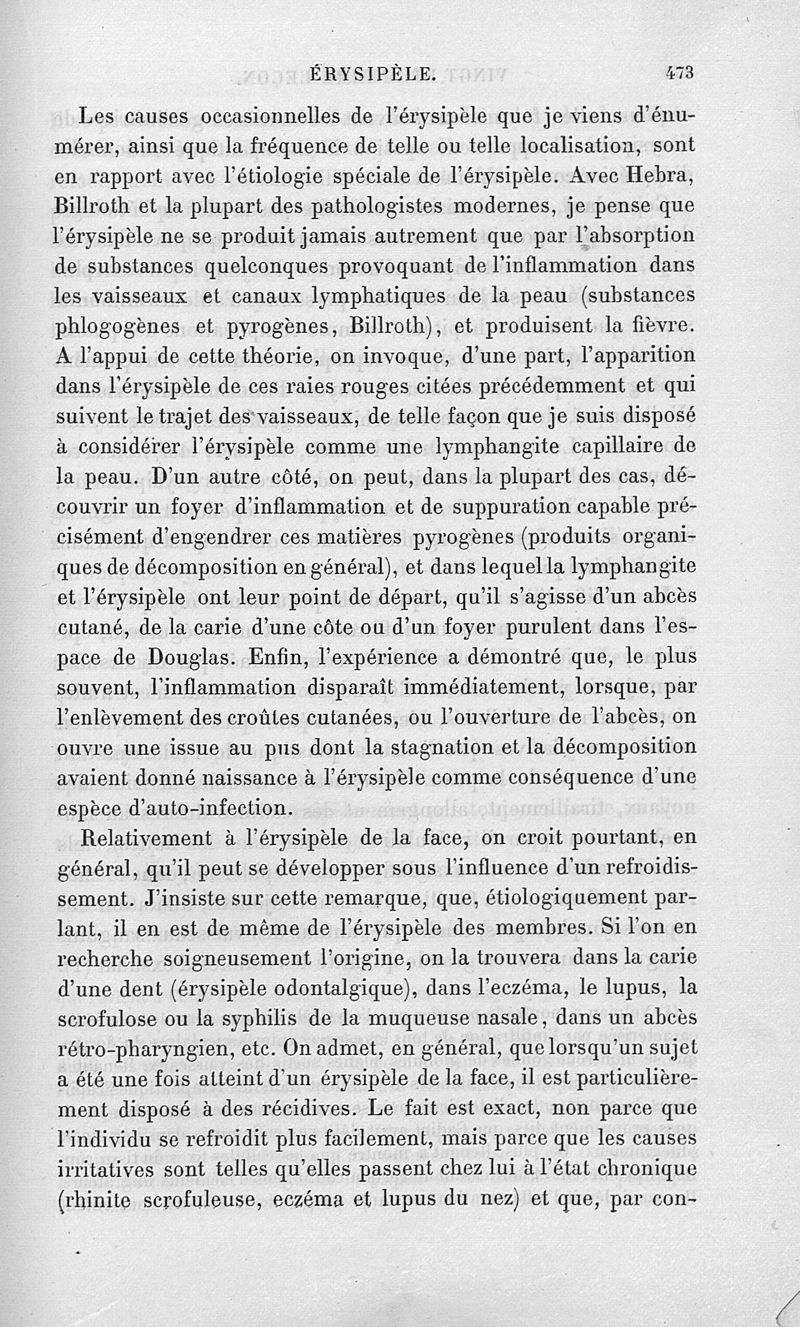 ÉRYSIPÈLE. 473

Les causes occasionnelles de l'érysipèle que je viens d'énumérer, ainsi que la fréquence de telle ou telle localisation, sont en rapport avec l'étiologie spéciale de l'érysipèle. Avec Hebra, Billroth et la plupart des pathologistes modernes, je pense que l'érysipèle ne se produit jamais autrement que par l'absorption de substances quelconques provoquant de l'inflammation dans les vaisseaux et canaux lymphatiques de la peau (substances phlogogènes et pyrogènes, Billroth), et produisent la fièvre. A l'appui de cette théorie, on invoque, d'une part, l'apparition dans l'érysipèle de ces raies rouges citées précédemment et qui suivent le trajet des vaisseaux, de telle façon que je suis disposé à considérer l'érysipèle comme une lymphangite capillaire de la peau. D'un autre côté, on peut, dans la plupart des cas, découvrir un foyer d'inflammation et de suppuration capable précisément d'engendrer ces matières pyrogènes (produits organiques de décomposition en général), et dans lequel la lymphangite et l'érysipèle ont leur point de départ, qu'il s'agisse d'un abcès cutané, de la carie d'une côte ou d'un foyer purulent dans l'espace de Douglas. Enfin, l'expérience a démontré que, le plus souvent, l'inflammation disparaît immédiatement, lorsque, par l'enlèvement des croûtes cutanées, ou l'ouverture de l'abcès, on ouvre une issue au pus dont la stagnation et la décomposition avaient donné naissance à l'érysipèle comme conséquence d'une espèce d'auto-infection.

Relativement à l'érysipèle de la face, on croit pourtant, en général, qu'il peut se développer sous l'influence d'un refroidissement. J'insiste sur cette remarque, que, étiologiquement parlant, il en est de même de l'érysipèle des membres. Si l'on en recherche soigneusement l'origine, on la trouvera dans la carie d'une dent (érysipèle odontalgique), dans l'eczéma, le lupus, la scrofulose ou la syphilis de la muqueuse nasale, dans un abcès rétro-pharyngien, etc. On admet, en général, que lorsqu'un sujet a été une fois atteint d'un érysipèle de la face, il est particulièrement disposé à des récidives. Le fait est exact, non parce que l'individu se refroidit plus facilement, mais parce que les causes irritatives sont telles qu'elles passent chez lui à l'état chronique (rhinite scrofuleuse, eczéma et lupus du nez) et que, par con-